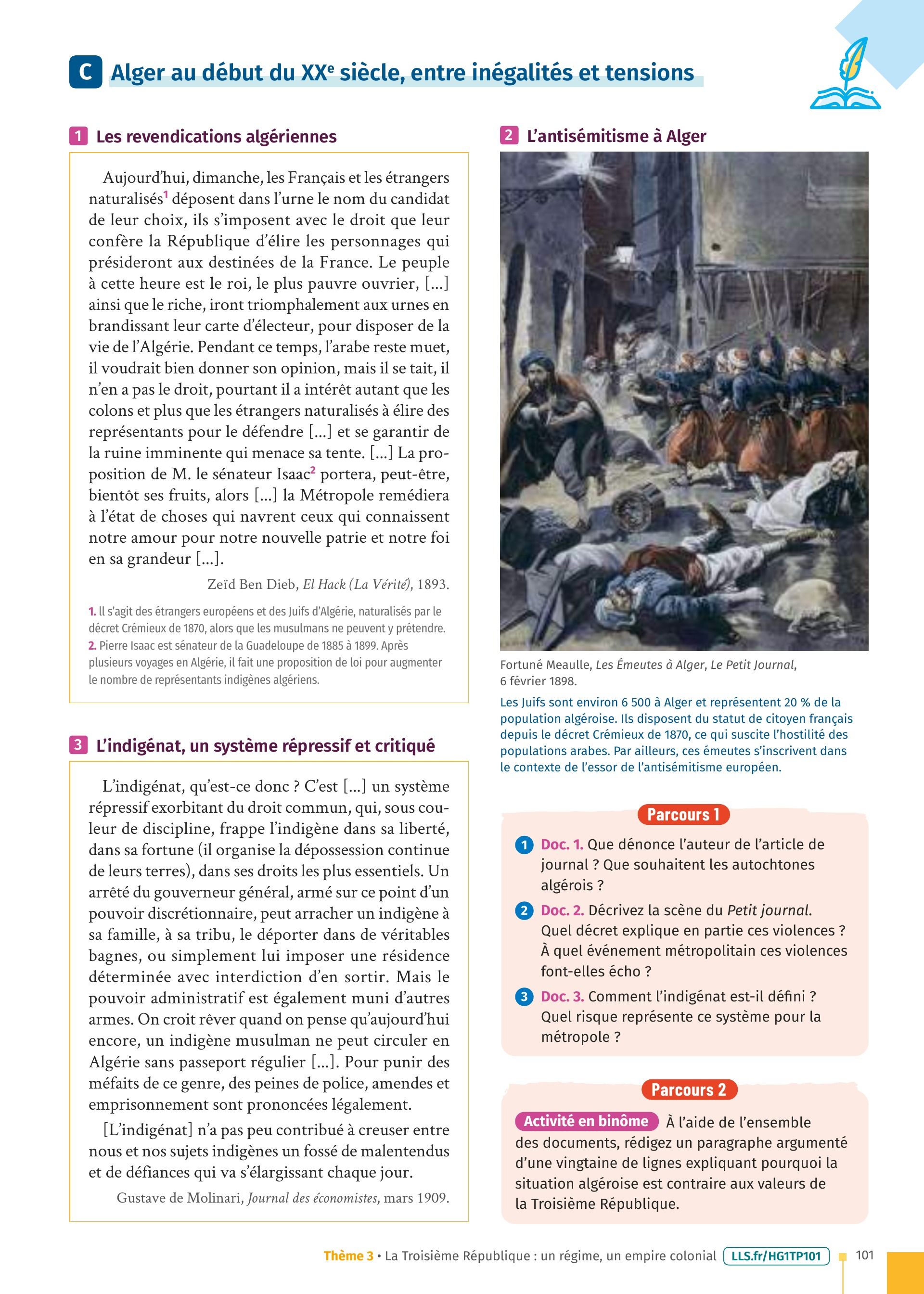 C Alger au début du XX$^e$ siècle, entre inégalités et tensions

1 Les revendications algériennes

Aujourd'hui, dimanche, les Français et les étrangers naturalisés$^1$ déposent dans l'urne le nom du candidat de leur choix, ils s'imposent avec le droit que leur confère la République d'élire les personnages qui présideront aux destinées de la France. Le peuple à cette heure est le roi, le plus pauvre ouvrier, [...] ainsi que le riche, iront triomphalement aux urnes en brandissant leur carte d'électeur, pour disposer de la vie de l'Algérie. Pendant ce temps, l'arabe reste muet, il voudrait bien donner son opinion, mais il se tait, il n'en a pas le droit, pourtant il a intérêt autant que les colons et plus que les étrangers naturalisés à élire des représentants pour le défendre [...] et se garantir de la ruine imminente qui menace sa tente. [...] La proposition de M. le sénateur Isaac$^2$ portera, peut-être, bientôt ses fruits, alors [...] la Métropole remédiera à l'état de choses qui navrent ceux qui connaissent notre amour pour notre nouvelle patrie et notre foi en sa grandeur [...].

Zeïd Ben Dieb, El Hack (La Vérité), 1893.

1. Il s'agit des étrangers européens et des Juifs d'Algérie, naturalisés par le décret Crémieux de 1870, alors que les musulmans ne peuvent y prétendre.
2. Pierre Isaac est sénateur de la Guadeloupe de 1885 à 1899. Après plusieurs voyages en Algérie, il fait une proposition de loi pour augmenter le nombre de représentants indigènes algériens.

3 L'indigénat, un système répressif et critiqué

L'indigénat, qu'est-ce donc ? C'est [...] un système répressif exorbitant du droit commun, qui, sous couleur de discipline, frappe l'indigène dans sa liberté, dans sa fortune (il organise la dépossession continue de leurs terres), dans ses droits les plus essentiels. Un arrêté du gouverneur général, armé sur ce point d'un pouvoir discrétionnaire, peut arracher un indigène à sa famille, à sa tribu, le déporter dans de véritables bagnes, ou simplement lui imposer une résidence déterminée avec interdiction d'en sortir. Mais le pouvoir administratif est également muni d'autres armes. On croit rêver quand on pense qu'aujourd'hui encore, un indigène musulman ne peut circuler en Algérie sans passeport régulier [...]. Pour punir des méfaits de ce genre, des peines de police, amendes et emprisonnement sont prononcées légalement.

[L'indigénat] n'a pas peu contribué à creuser entre nous et nos sujets indigènes un fossé de malentendus et de défiances qui va s'élargissant chaque jour.

Gustave de Molinari, Journal des économistes, mars 1909.

2 L'antisémitisme à Alger

Fortuné Meaulle, Les Émeutes à Alger, Le Petit Journal, 6 février 1898.

Les Juifs sont environ 6 500 à Alger et représentent 20 % de la population algéroise. Ils disposent du statut de citoyen français depuis le décret Crémieux de 1870, ce qui suscite l'hostilité des populations arabes. Par ailleurs, ces émeutes s'inscrivent dans le contexte de l'essor de l'antisémitisme européen.

Parcours 1

1 Doc. 1. Que dénonce l'auteur de l'article de journal ? Que souhaitent les autochtones algérois ?
2 Doc. 2. Décrivez la scène du Petit journal. Quel décret explique en partie ces violences ? À quel événement métropolitain ces violences font-elles écho ?
3 Doc. 3. Comment l'indigénat est-il défini ? Quel risque représente ce système pour la métropole ?

Parcours 2

Activité en binôme À l'aide de l'ensemble des documents, rédigez un paragraphe argumenté d'une vingtaine de lignes expliquant pourquoi la situation algéroise est contraire aux valeurs de la Troisième République.

Thème 3 • La Troisième République : un régime, un empire colonial LLS.fr/HG1TP101 101